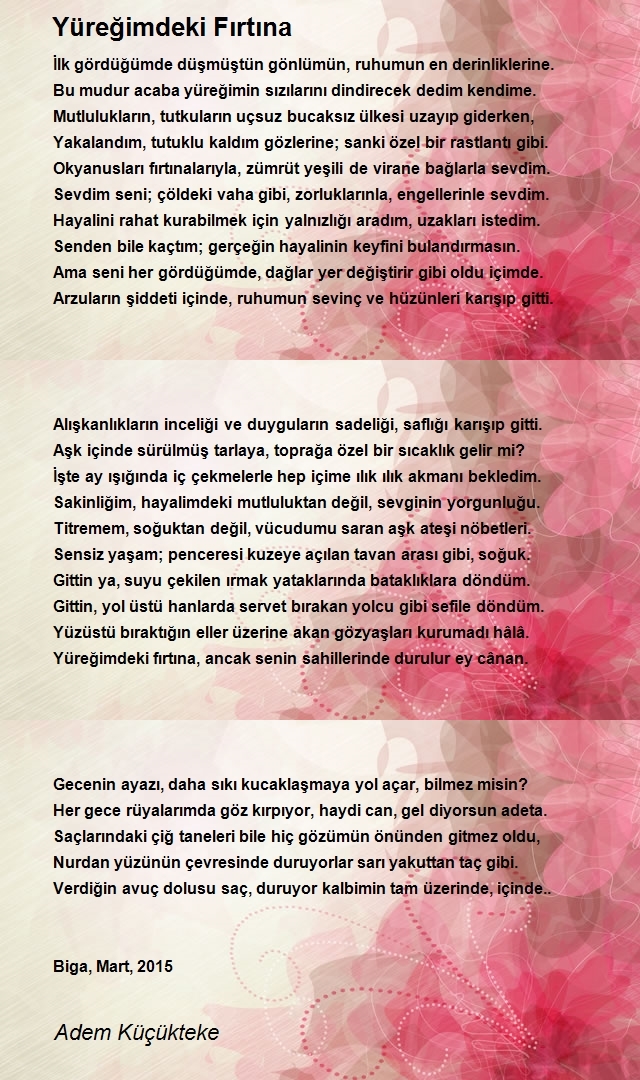 Yüreğimdeki Fırtına

İlk gördüğümde düşmüştün gönlümün, ruhumun en derinliklerine.
Bu mudur acaba yüreğimin sızılarını dindirecek dedim kendime.
Mutlulukların, tutkuların uçsuz bucaksız ülkesi uzayıp giderken,
Yakalandım, tutuklu kaldım gözlerine; sanki özel bir rastlantı gibi.
Okyanusları fırtınalarıyla, zümrüt yeşili de virane bağlarla sevdim.
Sevdim seni; çöldeki vaha gibi, zorluklarınla, engellerinle sevdim.
Hayalini rahat kurabilmek için yalnızlığı aradım, uzakları istedim.
Senden bile kaçtım; gerçeğin hayalinin keyfini bulandırmasın.
Ama seni her gördüğümde, dağlar yer değiştirir gibi oldu içimde.
Arzuların şiddeti içinde, ruhumun sevinç ve hüzünleri karışıp gitti.

Alışkanlıkların inceliği ve duyguların sadeliği, saflığı karışıp gitti.
Aşk içinde sürülmüş tarlaya, toprağa özel bir sıcaklık gelir mi?
İşte ay ışığında iç çekmelerle hep içime ılık ılık akmanı bekledim.
Sakinliğim, hayalimdeki mutluluktan değil, sevginin yorgunluğu.
Titremem, soğuktan değil, vücudumu saran aşk ateşi nöbetleri.
Sensiz yaşam; penceresi kuzeye açılan tavan arası gibi, soğuk.
Gittin ya, suyu çekilen ırmak yataklarında bataklıklara döndüm.
Gittin, yol üstü hanlarda servet bırakan yolcu gibi sefile döndüm.
Yüzüstü bıraktığın eller üzerine akan gözyaşları kurumadı hâlâ.
Yüreğimdeki fırtına, ancak senin sahillerinde durulur ey cânan.

Gecenin ayazı, daha sıkı kucaklaşmaya yol açar, bilmez misin?
Her gece rüyalarımda göz kırpıyor, haydi can, gel diyorsun adeta.
Saçlarındaki çiğ taneleri bile hiç gözümün önünden gitmez oldu,
Nurdan yüzünün çevresinde duruyorlar sarı yakuttan taç gibi.
Verdiğin avuç dolusu saç, duruyor kalbimin tam üzerinde, içinde..

Biga, Mart, 2015

Adem Küçükteke